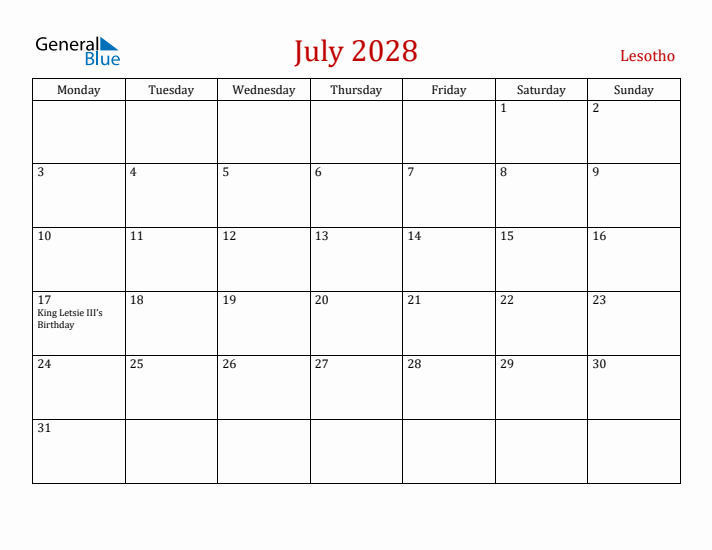 General Blue

July 2028

Lesotho

| Monday | Tuesday | Wednesday | Thursday | Friday | Saturday | Sunday |
|---|---|---|---|---|---|---|
| | | | | | 1 | 2 |
| 3 | 4 | 5 | 6 | 7 | 8 | 9 |
| 10 | 11 | 12 | 13 | 14 | 15 | 16 |
| 17 King Letsie III's Birthday | 18 | 19 | 20 | 21 | 22 | 23 |
| 24 | 25 | 26 | 27 | 28 | 29 | 30 |
| 31 | | | | | | |